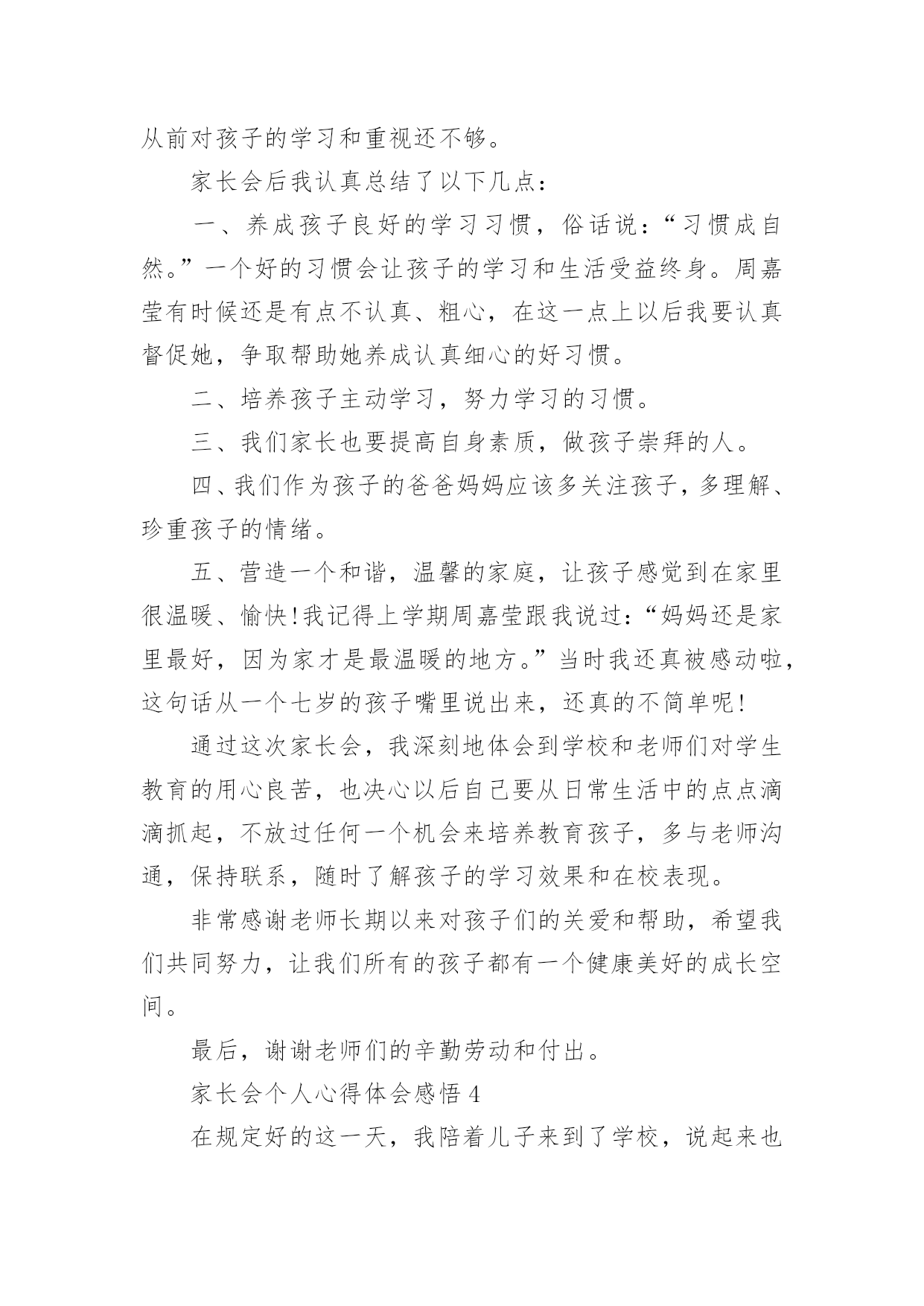 从前对孩子的学习和重视还不够。

家长会后我认真总结了以下几点：

一、养成孩子良好的学习习惯，俗话说：“习惯成自然。”一个好的习惯会让孩子的学习和生活受益终身。周嘉莹有时候还是有点不认真、粗心，在这一点上以后我要认真督促她，争取帮助她养成认真细心的好习惯。

二、培养孩子主动学习，努力学习的习惯。

三、我们家长也要提高自身素质，做孩子崇拜的人。

四、我们作为孩子的爸爸妈妈应该多关注孩子，多理解、珍重孩子的情绪。

五、营造一个和谐，温馨的家庭，让孩子感觉到在家里很温暖、愉快!我记得上学期周嘉莹跟我说过：“妈妈还是家里最好，因为家才是最温暖的地方。”当时我还真被感动啦，这句话从一个七岁的孩子嘴里说出来，还真的不简单呢!

通过这次家长会，我深刻地体会到学校和老师们对学生教育的用心良苦，也决心以后自己要从日常生活中的点点滴滴抓起，不放过任何一个机会来培养教育孩子，多与老师沟通，保持联系，随时了解孩子的学习效果和在校表现。

非常感谢老师长期以来对孩子们的关爱和帮助，希望我们共同努力，让我们所有的孩子都有一个健康美好的成长空间。

最后，谢谢老师们的辛勤劳动和付出。

家长会个人心得体会感悟 4

在规定好的这一天，我陪着儿子来到了学校，说起来也